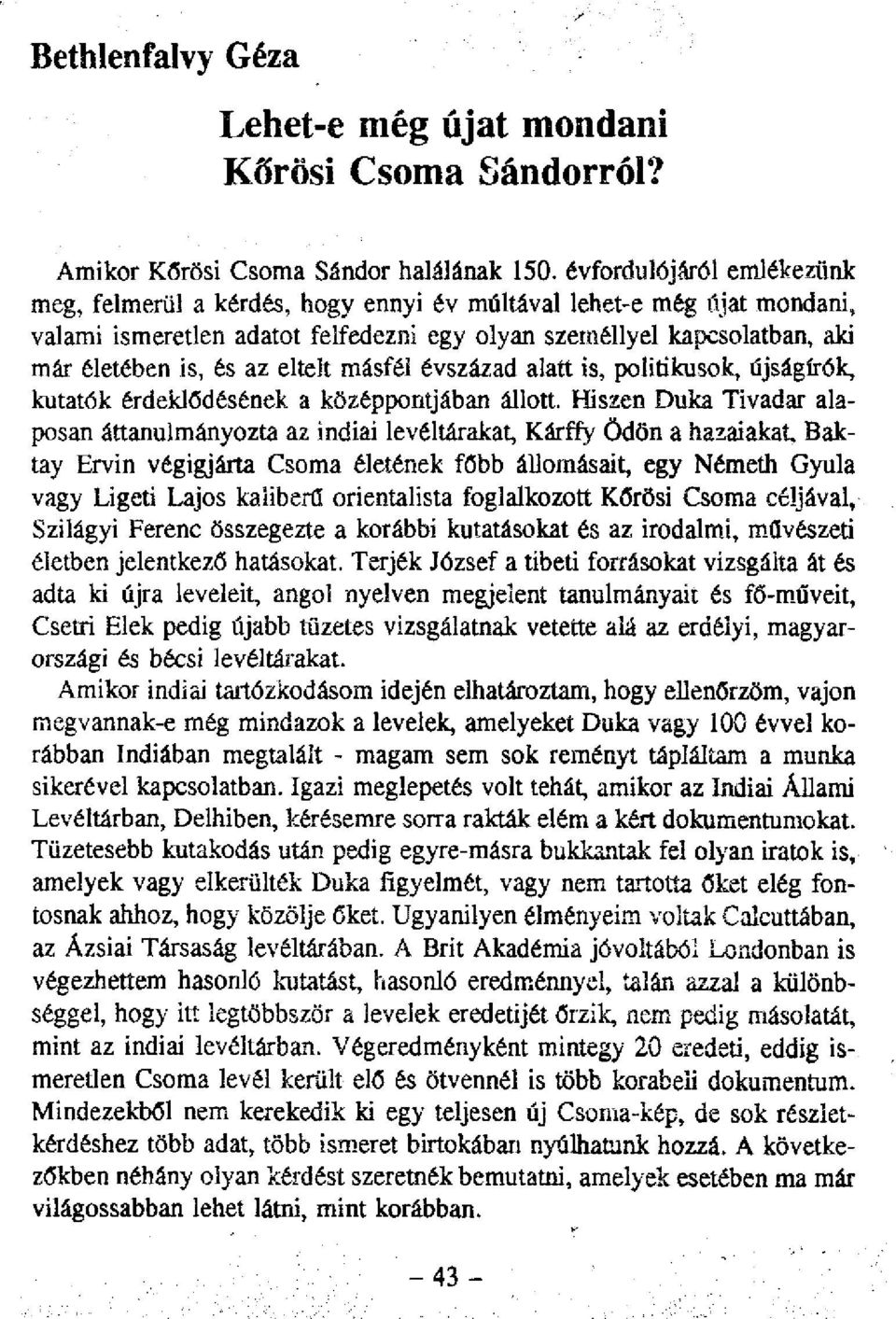 Bethlenfalvy Géza

Lehet-e még újat mondani Kőrösi Csoma Sándorról?

Amikor Kőrösi Csoma Sándor halálának 150. évfordulójáról emlékezünk meg, felmerül a kérdés, hogy ennyi év múltával lehet-e még újat mondani, valami ismeretlen adatot felfedezni egy olyan személlyel kapcsolatban, aki már életében is, és az eltelt másfél évszázad alatt is, politikusok, újságírók, kutatók érdeklődésének a középpontjában állott. Hiszen Duka Tivadar alaposan áttanulmányozta az indiai levéltárakat, Kárffy Ödön a hazaiakat, Baktay Ervin végigjárta Csoma életének főbb állomásait, egy Németh Gyula vagy Ligeti Lajos kaliberű orientalista foglalkozott Kőrösi Csoma céljával, Szilágyi Ferenc összegezte a korábbi kutatásokat és az irodalmi, művészeti életben jelentkező hatásokat. Terjék József a tibeti forrásokat vizsgálta át és adta ki újra leveleit, angol nyelven megjelent tanulmányait és fő-műveit, Csetri Elek pedig újabb tüzetes vizsgálatnak vetette alá az erdélyi, magyarországi és bécsi levéltárakat.

Amikor indiai tartózkodásom idején elhatároztam, hogy ellenőrzöm, vajon megvannak-e még mindazok a levelek, amelyeket Duka vagy 100 évvel korábban Indiában megtalált - magam sem sok reményt tápláltam a munka sikerével kapcsolatban. Igazi meglepetés volt tehát, amikor az Indiai Állami Levéltárban, Delhiben, kérésemre sorra rakták elém a kért dokumentumokat. Tüzetesebb kutakodás után pedig egyre-másra bukkantak fel olyan iratok is, amelyek vagy elkerülték Duka figyelmét, vagy nem tartotta őket elég fontosnak ahhoz, hogy közölje őket. Ugyanilyen élményeim voltak Calcuttában, az Ázsiai Társaság levéltárában. A Brit Akadémia jóvoltából Londonban is végezhettem hasonló kutatást, hasonló eredménnyel, talán azzal a különbséggel, hogy itt legtöbbször a levelek eredetijét őrzik, nem pedig másolatát, mint az indiai levéltárban. Végeredményként mintegy 20 eredeti, eddig ismeretlen Csoma levél került elő és ötvennél is több korabeli dokumentum. Mindezekből nem kerekedik ki egy teljesen új Csoma-kép, de sok részletkérdéshez több adat, több ismeret birtokában nyúlhatunk hozzá. A következőkben néhány olyan kérdést szeretnék bemutatni, amelyek esetében ma már világosabban lehet látni, mint korábban.

- 43 -